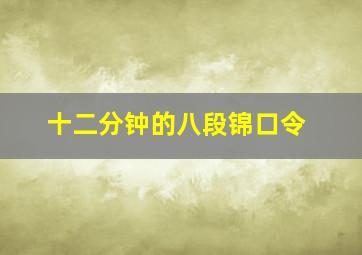 十二分钟的八段锦口令